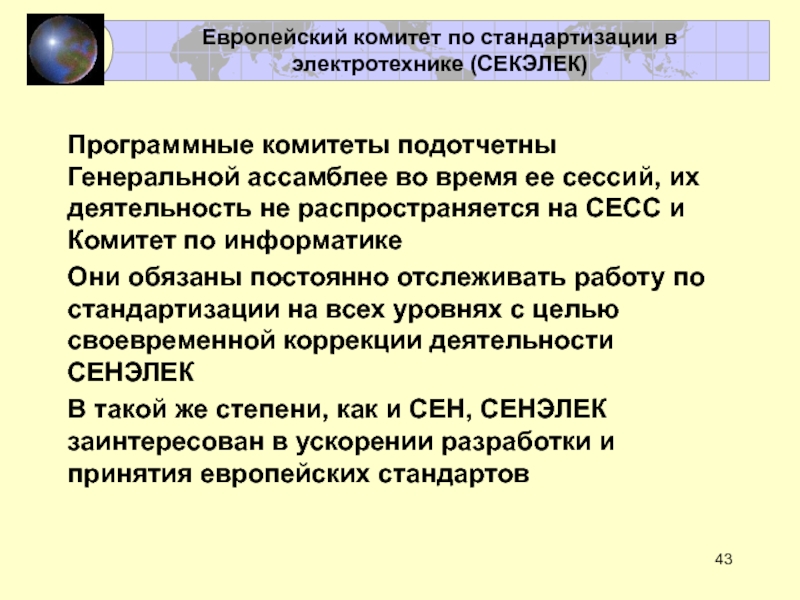 Европейский комитет по стандартизации в электротехнике (СЕКЭЛЕК)

Программные комитеты подотчетны Генеральной ассамблее во время ее сессий, их деятельность не распространяется на СЕСС и Комитет по информатике

Они обязаны постоянно отслеживать работу по стандартизации на всех уровнях с целью своевременной коррекции деятельности СЕНЭЛЕК

В такой же степени, как и СЕН, СЕНЭЛЕК заинтересован в ускорении разработки и принятия европейских стандартов

43